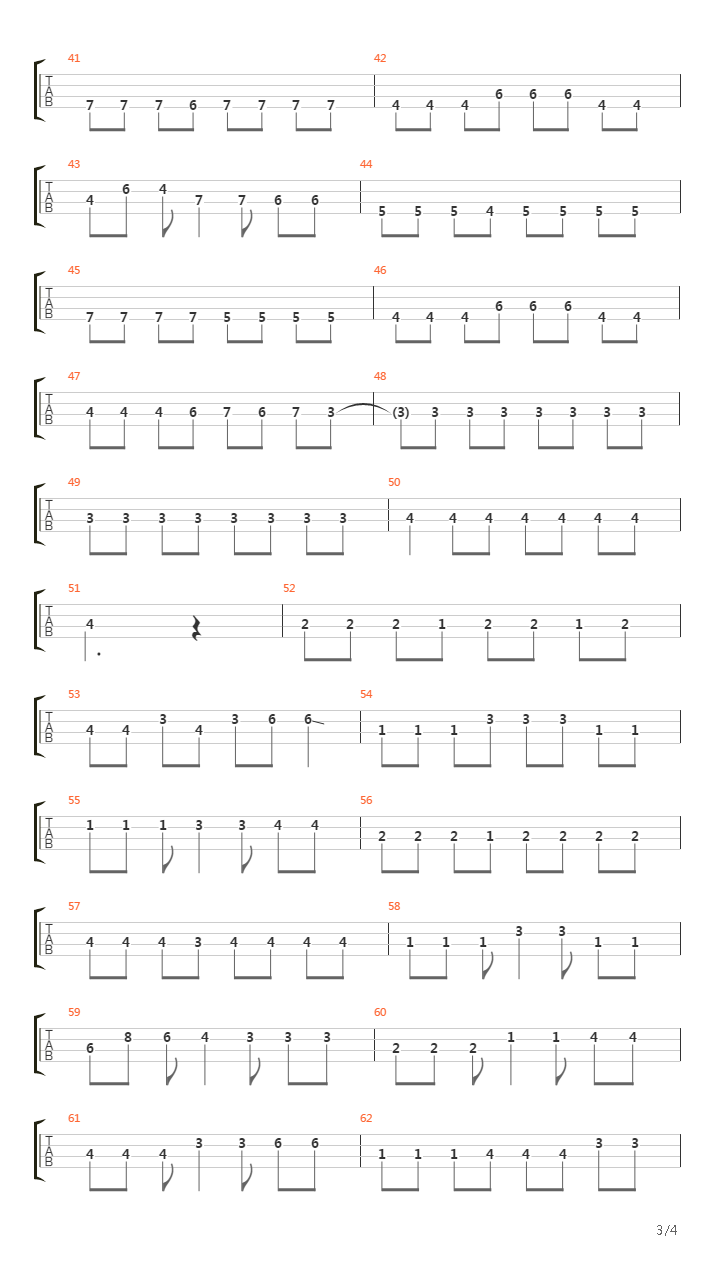 41
T
A
B
7 7 7 6 7 7 7 7

42
4 4 4 6 6 6 4 4

43
T
A
B
4 6 4 7 7 6 6

44
5 5 5 4 5 5 5 5

45
T
A
B
7 7 7 7 5 5 5 5

46
4 4 4 6 6 6 4 4

47
T
A
B
4 4 4 6 7 6 7 3

48
(3) 3 3 3 3 3 3 3

49
T
A
B
3 3 3 3 3 3 3 3

50
4 4 4 4 4 4 4

51
T
A
B
4

52
2 2 2 1 2 2 1 2

53
T
A
B
4 4 3 4 3 6 6

54
1 1 1 3 3 3 1 1

55
T
A
B
1 1 1 3 3 4 4

56
2 2 2 1 2 2 2 2

57
T
A
B
4 4 4 3 4 4 4 4

58
1 1 1 3 3 1 1

59
T
A
B
6 8 6 4 3 3 3

60
2 2 2 1 1 4 4

61
T
A
B
4 4 4 3 3 6 6

62
1 1 1 4 4 4 3 3

3/4